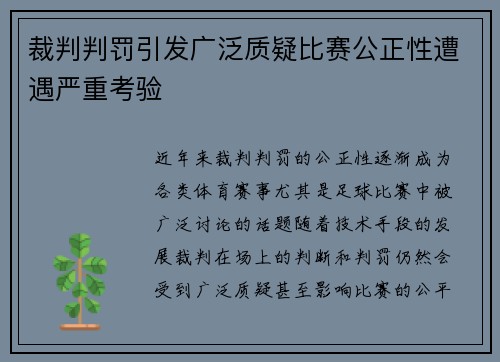 裁判判罚引发广泛质疑比赛公正性遭遇严重考验

近年来裁判判罚的公正性逐渐成为各类体育赛事尤其是足球比赛中被广泛讨论的话题随着技术手段的发展裁判在场上的判断和判罚仍然会受到广泛质疑甚至影响比赛的公平